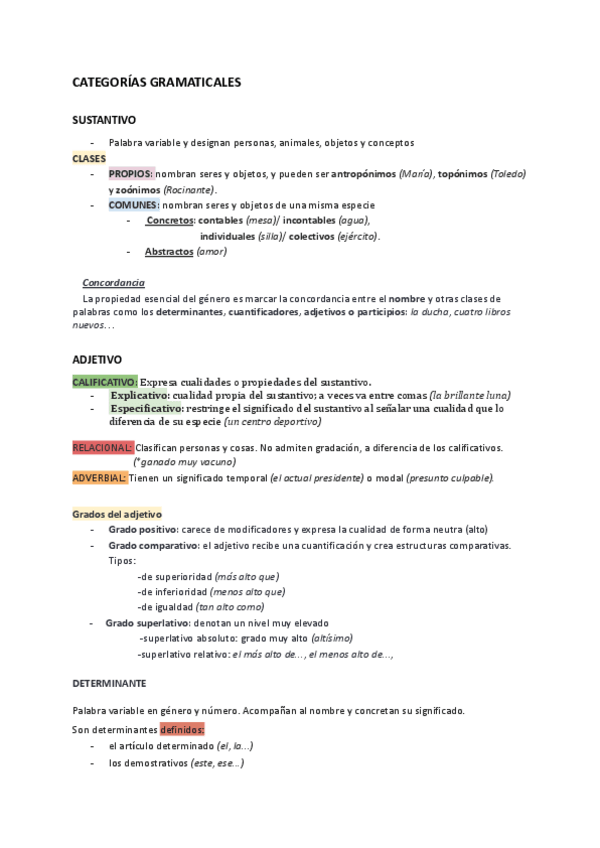 CATEGORÍAS GRAMATICALES

SUSTANTIVO

- Palabra variable y designan personas, animales, objetos y conceptos

CLASES

- PROPIOS: nombran seres y objetos, y pueden ser antropónimos (María), topónimos (Toledo) y zoónimos (Rocinante).
- COMUNES: nombran seres y objetos de una misma especie
  - Concretos: contables (mesa)/ incontables (agua), individuales (silla)/ colectivos (ejército).
  - Abstractos (amor)

Concordancia

La propiedad esencial del género es marcar la concordancia entre el nombre y otras clases de palabras como los determinantes, cuantificadores, adjetivos o participios: la ducha, cuatro libros nuevos…

ADJETIVO

CALIFICATIVO: Expresa cualidades o propiedades del sustantivo.
- Explicativo: cualidad propia del sustantivo; a veces va entre comas (la brillante luna)
- Especificativo: restringe el significado del sustantivo al señalar una cualidad que lo diferencia de su especie (un centro deportivo)

RELACIONAL: Clasifican personas y cosas. No admiten gradación, a diferencia de los calificativos. (*ganado muy vacuno)

ADVERBIAL: Tienen un significado temporal (el actual presidente) o modal (presunto culpable).

Grados del adjetivo

- Grado positivo: carece de modificadores y expresa la cualidad de forma neutra (alto)
- Grado comparativo: el adjetivo recibe una cuantificación y crea estructuras comparativas. Tipos:
  -de superioridad (más alto que)
  -de inferioridad (menos alto que)
  -de igualdad (tan alto como)
- Grado superlativo: denotan un nivel muy elevado
  -superlativo absoluto: grado muy alto (altísimo)
  -superlativo relativo: el más alto de…, el menos alto de…,

DETERMINANTE

Palabra variable en género y número. Acompañan al nombre y concretan su significado.

Son determinantes definidos:

- el artículo determinado (el, la…)
- los demostrativos (este, ese…)